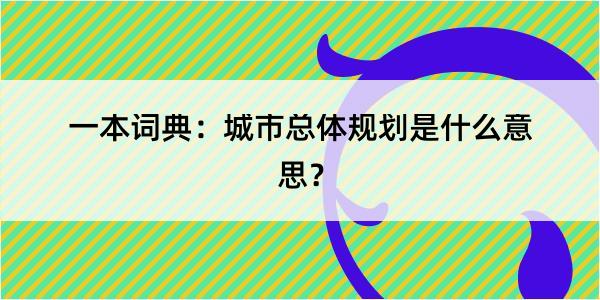 一本词典：城市总体规划是什么意思？